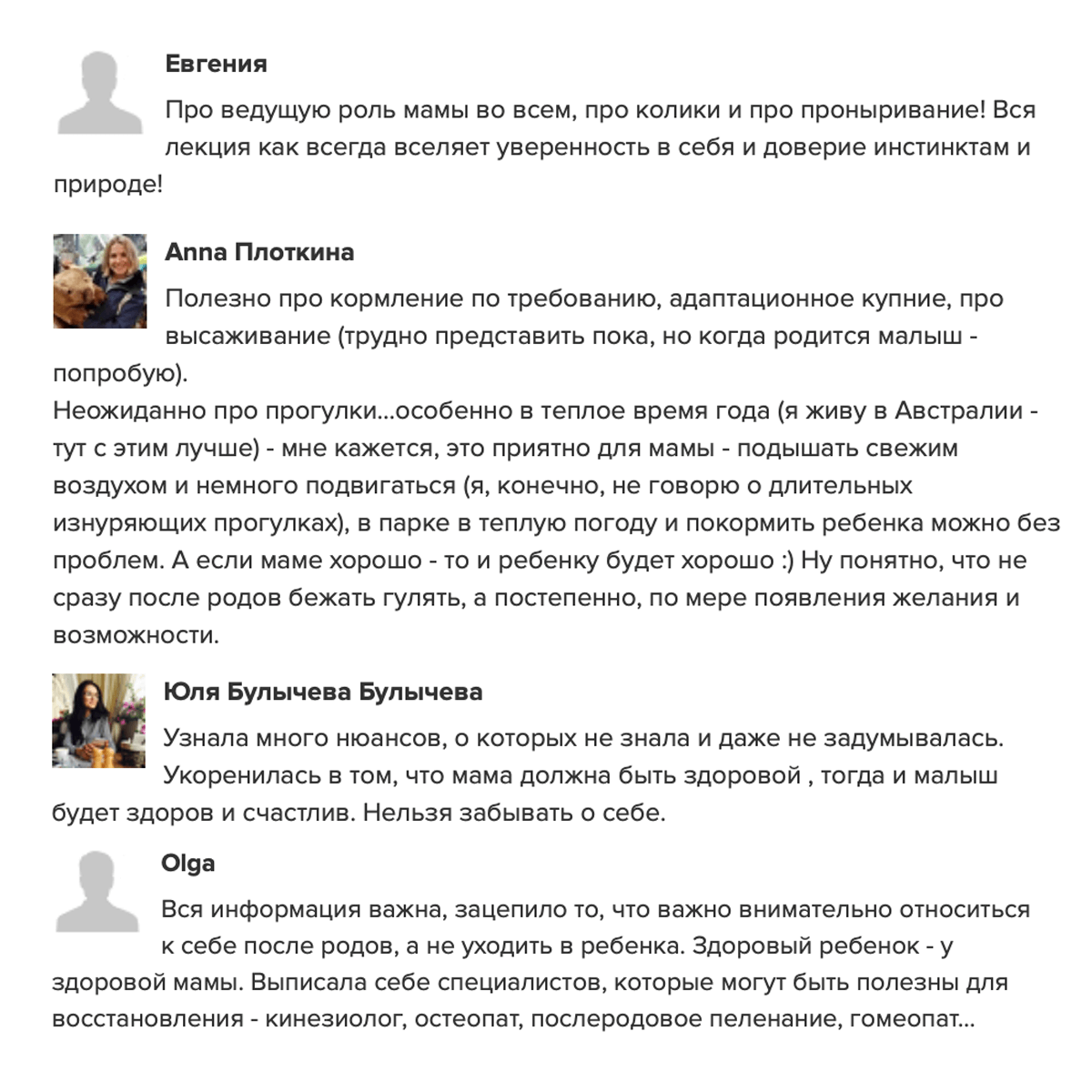 Евгения

Про ведущую роль мамы во всем, про колики и про проныривание! Вся лекция как всегда вселяет уверенность в себя и доверие инстинктам и природе!

Anna Плоткина

Полезно про кормление по требованию, адаптационное купние, про высаживание (трудно представить пока, но когда родится малыш - попробую).
Неожиданно про прогулки...особенно в теплое время года (я живу в Австралии - тут с этим лучше) - мне кажется, это приятно для мамы - подышать свежим воздухом и немного подвигаться (я, конечно, не говорю о длительных изнуряющих прогулках), в парке в теплую погоду и покормить ребенка можно без проблем. А если маме хорошо - то и ребенку будет хорошо :) Ну понятно, что не сразу после родов бежать гулять, а постепенно, по мере появления желания и возможности.

Юля Булычева Булычева

Узнала много нюансов, о которых не знала и даже не задумывалась. Укоренилась в том, что мама должна быть здоровой , тогда и малыш будет здоров и счастлив. Нельзя забывать о себе.

Olga

Вся информация важна, зацепило то, что важно внимательно относиться к себе после родов, а не уходить в ребенка. Здоровый ребенок - у здоровой мамы. Выписала себе специалистов, которые могут быть полезны для восстановления - кинезиолог, остеопат, послеродовое пеленание, гомеопат...